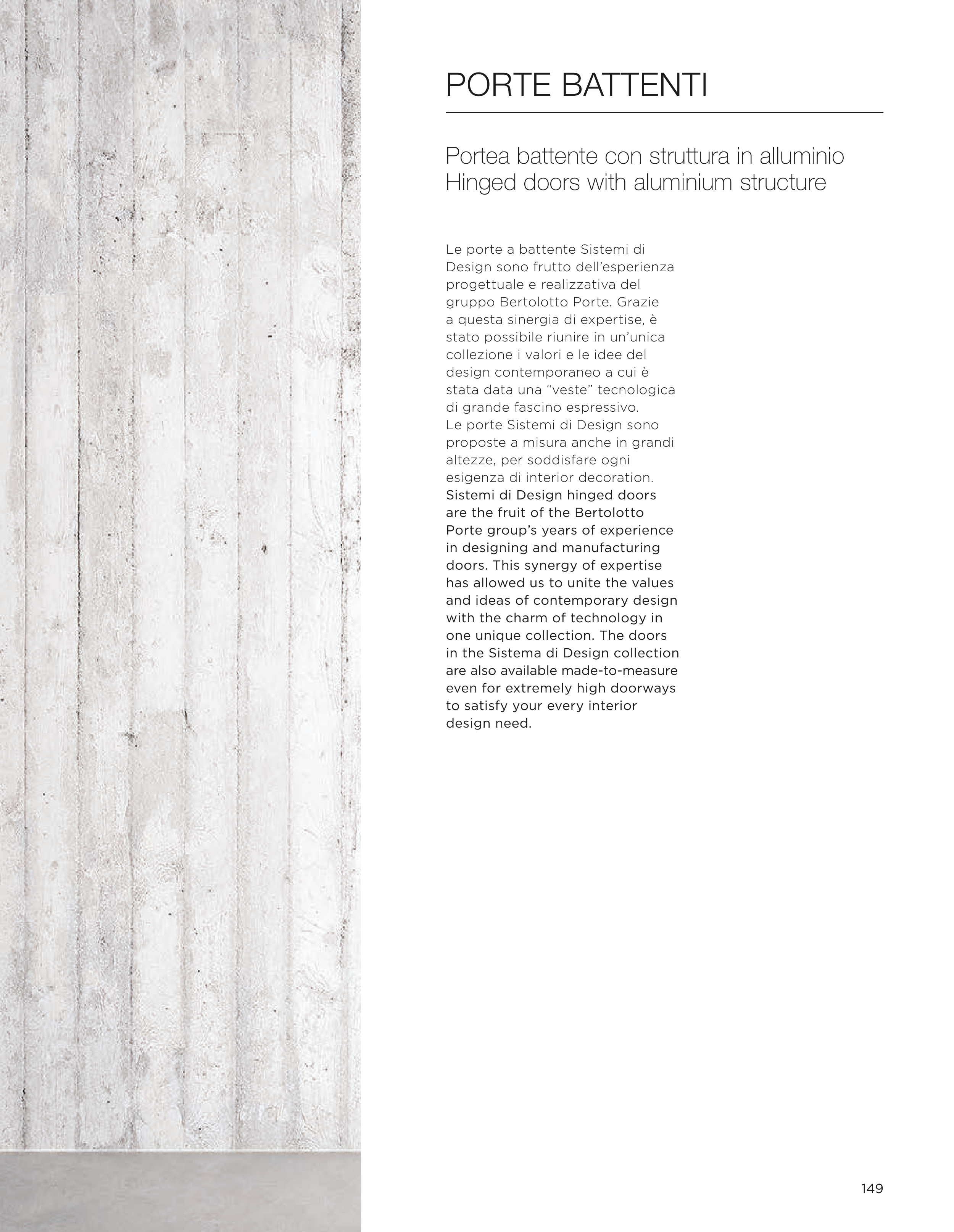 PORTE BATTENTI

Portea battente con struttura in alluminio
Hinged doors with aluminium structure

Le porte a battente Sistemi di Design sono frutto dell'esperienza progettuale e realizzativa del gruppo Bertolotto Porte. Grazie a questa sinergia di expertise, è stato possibile riunire in un'unica collezione i valori e le idee del design contemporaneo a cui è stata data una "veste" tecnologica di grande fascino espressivo.
Le porte Sistemi di Design sono proposte a misura anche in grandi altezze, per soddisfare ogni esigenza di interior decoration.
Sistemi di Design hinged doors are the fruit of the Bertolotto Porte group's years of experience in designing and manufacturing doors. This synergy of expertise has allowed us to unite the values and ideas of contemporary design with the charm of technology in one unique collection. The doors in the Sistema di Design collection are also available made-to-measure even for extremely high doorways to satisfy your every interior design need.

149